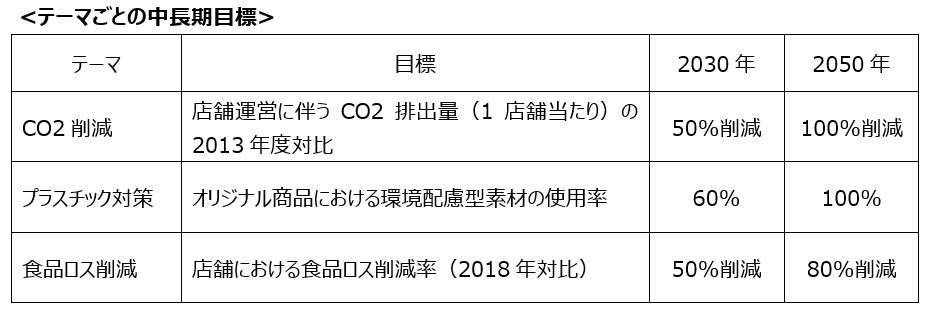 <テーマごとの中長期目標>

| テーマ | 目標 | 2030 年 | 2050 年 |
|---|---|---|---|
| CO2 削減 | 店舗運営に伴う CO2 排出量（1 店舗当たり）の 2013 年度対比 | 50%削減 | 100%削減 |
| プラスチック対策 | オリジナル商品における環境配慮型素材の使用率 | 60% | 100% |
| 食品ロス削減 | 店舗における食品ロス削減率（2018 年対比） | 50%削減 | 80%削減 |